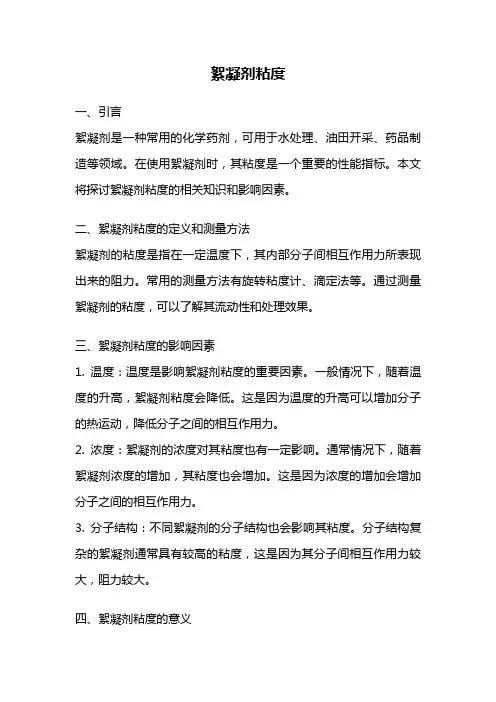 絮凝剂粘度

一、引言

絮凝剂是一种常用的化学药剂，可用于水处理、油田开采、药品制造等领域。在使用絮凝剂时，其粘度是一个重要的性能指标。本文将探讨絮凝剂粘度的相关知识和影响因素。

二、絮凝剂粘度的定义和测量方法

絮凝剂的粘度是指在一定温度下，其内部分子间相互作用力所表现出来的阻力。常用的测量方法有旋转粘度计、滴定法等。通过测量絮凝剂的粘度，可以了解其流动性和处理效果。

三、絮凝剂粘度的影响因素

1. 温度：温度是影响絮凝剂粘度的重要因素。一般情况下，随着温度的升高，絮凝剂粘度会降低。这是因为温度的升高可以增加分子的热运动，降低分子之间的相互作用力。

2. 浓度：絮凝剂的浓度对其粘度也有一定影响。通常情况下，随着絮凝剂浓度的增加，其粘度也会增加。这是因为浓度的增加会增加分子之间的相互作用力。

3. 分子结构：不同絮凝剂的分子结构也会影响其粘度。分子结构复杂的絮凝剂通常具有较高的粘度，这是因为其分子间相互作用力较大，阻力较大。

四、絮凝剂粘度的意义